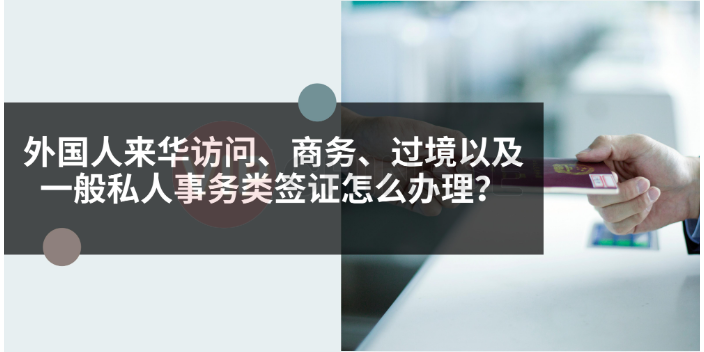 外国人来华访问、商务、过境以及一般私人事务类签证怎么办理？